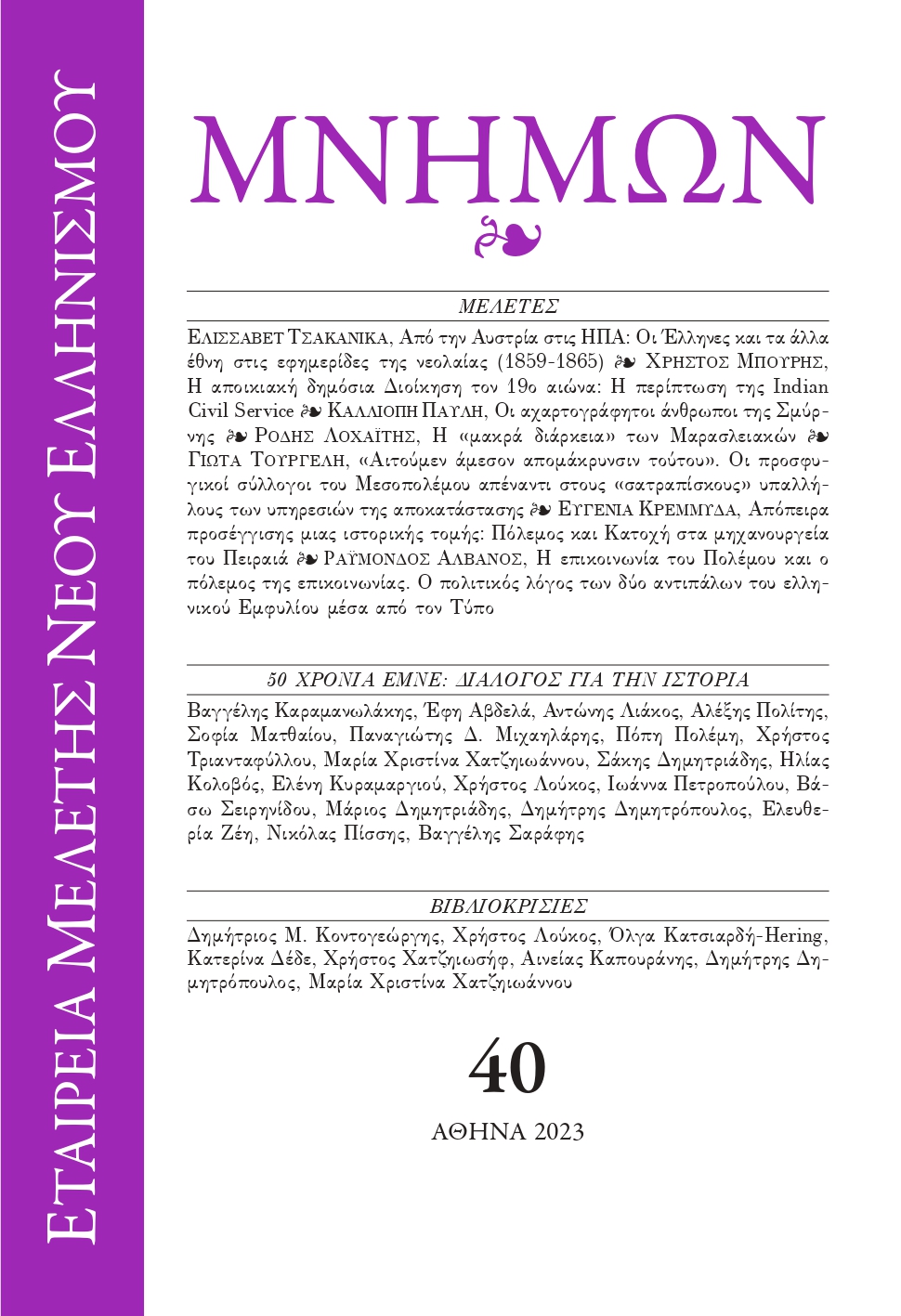 ΕΤΑΙΡΕΙΑ ΜΕΛΕΤΗΣ ΝΕΟΥ ΕΛΛΗΝΙΣΜΟΥ

ΜΝΗΜΩΝ

ΜΕΛΕΤΕΣ

ΕΛΙΣΣΑΒΕΤ ΤΣΑΚΑΝΙΚΑ, Από την Αυστρία στις ΗΠΑ: Οι Έλληνες και τα άλλα έθνη στις εφημερίδες της νεολαίας (1859-1865) ❧ ΧΡΗΣΤΟΣ ΜΠΟΥΡΗΣ, Η αποικιακή δημόσια Διοίκηση τον 19ο αιώνα: Η περίπτωση της Indian Civil Service ❧ ΚΑΛΛΙΟΠΗ ΠΑΥΛΗ, Οι αχαρτογράφητοι άνθρωποι της Σμύρνης ❧ ΡΟΔΗΣ ΛΟΧΑΪΤΗΣ, Η «μακρά διάρκεια» των Μαρασλειακών ❧ ΓΙΩΤΑ ΤΟΥΡΓΕΛΗ, «Αιτούμεν άμεσον απομάκρυνσιν τούτου». Οι προσφυγικοί σύλλογοι του Μεσοπολέμου απέναντι στους «σατραπίσκους» υπαλλήλους των υπηρεσιών της αποκατάστασης ❧ ΕΥΓΕΝΙΑ ΚΡΕΜΜΥΔΑ, Απόπειρα προσέγγισης μιας ιστορικής τομής: Πόλεμος και Κατοχή στα μηχανουργεία του Πειραιά ❧ ΡΑΫΜΟΝΔΟΣ ΑΛΒΑΝΟΣ, Η επικοινωνία του Πολέμου και ο πόλεμος της επικοινωνίας. Ο πολιτικός λόγος των δύο αντιπάλων του ελληνικού Εμφυλίου μέσα από τον Τύπο

50 ΧΡΟΝΙΑ ΕΜΝΕ: ΔΙΑΛΟΓΟΣ ΓΙΑ ΤΗΝ ΙΣΤΟΡΙΑ

Βαγγέλης Καραμανωλάκης, Έφη Αβδελά, Αντώνης Λιάκος, Αλέξης Πολίτης, Σοφία Ματθαίου, Παναγιώτης Δ. Μιχαηλάρης, Πόπη Πολέμη, Χρήστος Τριανταφύλλου, Μαρία Χριστίνα Χατζηιωάννου, Σάκης Δημητριάδης, Ηλίας Κολοβός, Ελένη Κυραμαργιού, Χρήστος Λούκος, Ιωάννα Πετροπούλου, Βάσω Σειρηνίδου, Μάριος Δημητριάδης, Δημήτρης Δημητρόπουλος, Ελευθερία Ζέη, Νικόλας Πίσσης, Βαγγέλης Σαράφης

ΒΙΒΛΙΟΚΡΙΣΙΕΣ

Δημήτριος Μ. Κοντογεώργης, Χρήστος Λούκος, Όλγα Κατσιαρδή-Hering, Κατερίνα Δέδε, Χρήστος Χατζηιωσήφ, Αινείας Καπουράνης, Δημήτρης Δημητρόπουλος, Μαρία Χριστίνα Χατζηιωάννου

40

ΑΘΗΝΑ 2023